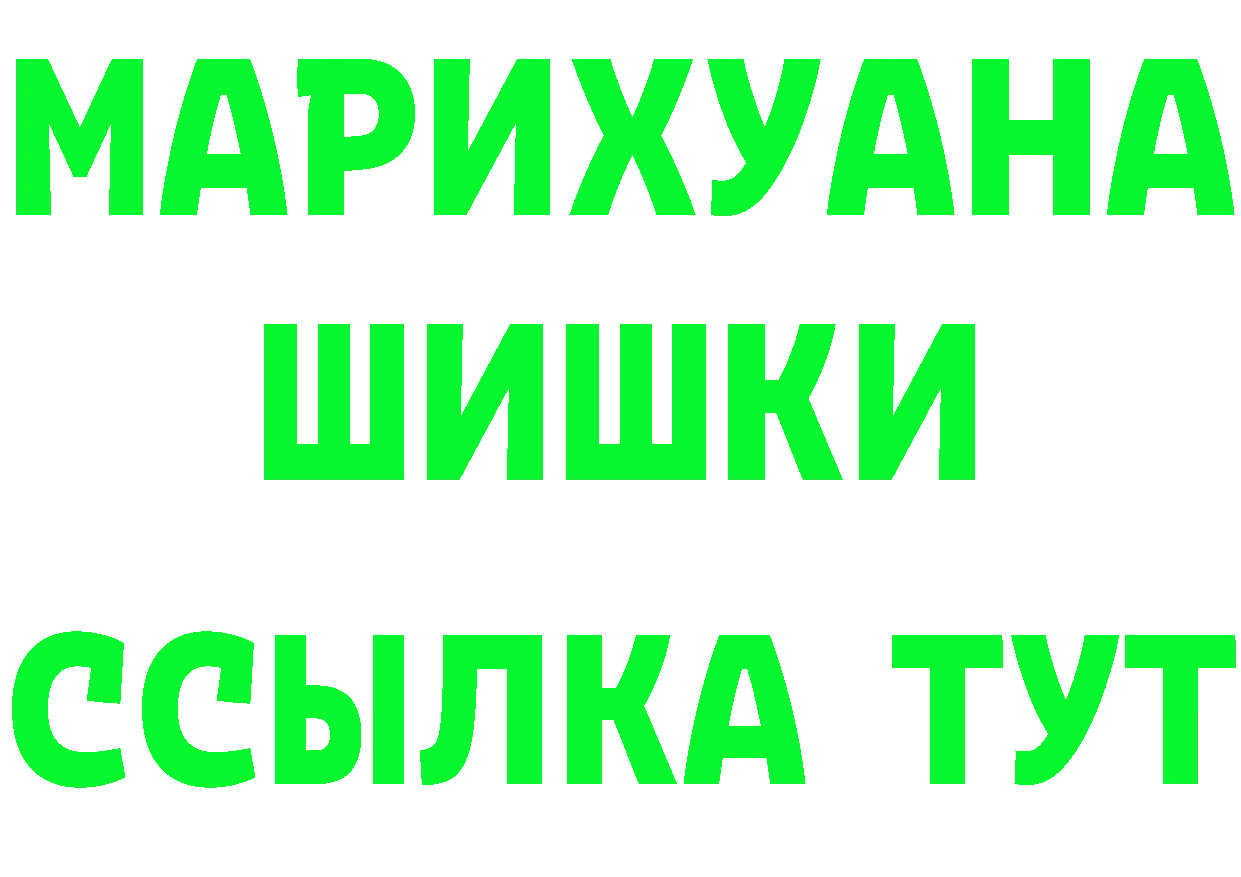 МАРИХУАНА
ШИШКИ
ССЫЛКА ТУТ